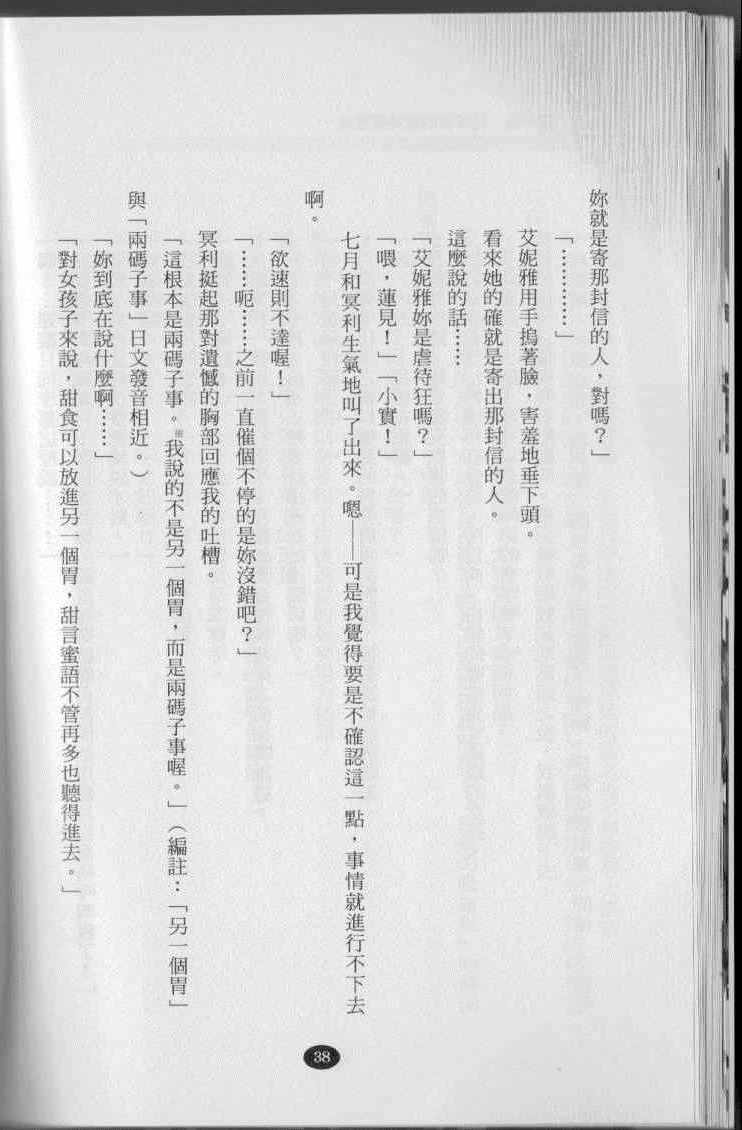 妳就是寄那封信的人，對嗎？」

「…………」

艾妮雅用手摀著臉，害羞地垂下頭。

看來她的確就是寄出那封信的人。

這麼說的話……

「艾妮雅妳是虐待狂嗎？」

「喂，蓮見！」「小實！」

七月和冥利生氣地叫了出來。嗯——可是我覺得要是不確認這一點，事情就進行不下去啊。

「欲速則不達喔！」

「……呃……之前一直催個不停的是妳沒錯吧？」

冥利挺起那對遺憾的胸部回應我的吐槽。

「這根本是兩碼子事。我說的不是另一個胃，而是兩碼子事喔。」（編註：「另一個胃」與「兩碼子事」日文發音相近。）

「妳到底在說什麼啊……」

「對女孩子來說，甜食可以放進另一個胃，甜言蜜語不管再多也聽得進去。」

38